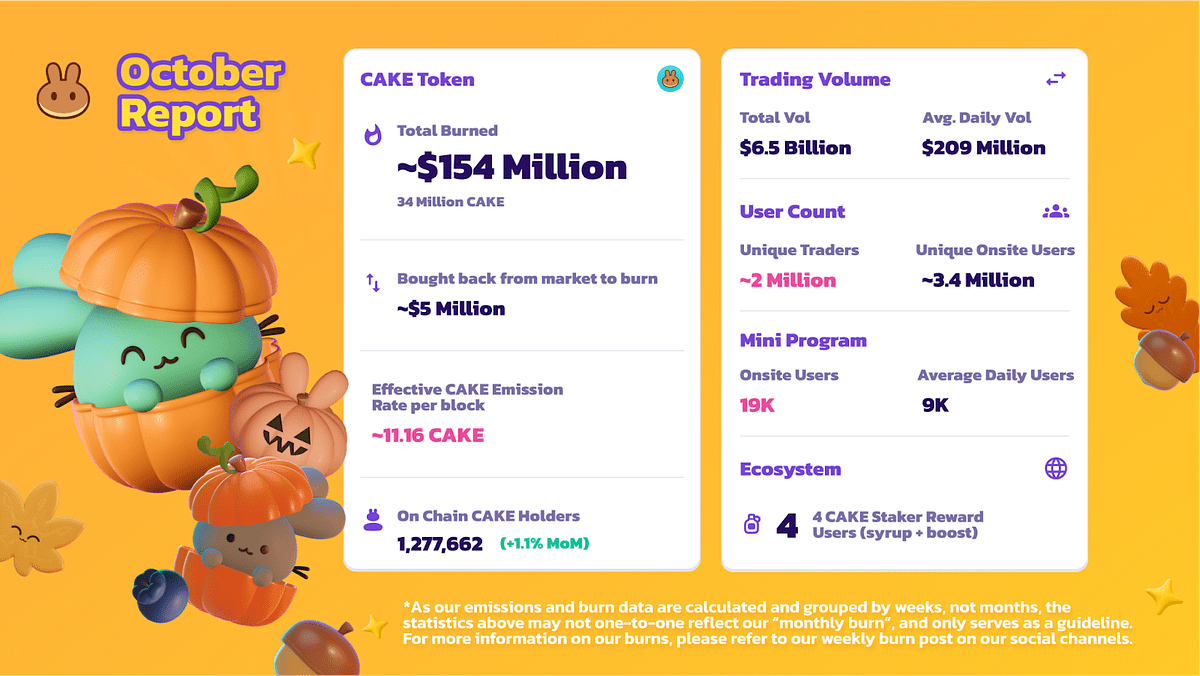 October Report

CAKE Token

Total Burned
~$154 Million
34 Million CAKE

Bought back from market to burn
~$5 Million

Effective CAKE Emission Rate per block
~11.16 CAKE

On Chain CAKE Holders
1,277,662 (+1.1% MoM)

Trading Volume

Total Vol
$6.5 Billion

Avg. Daily Vol
$209 Million

User Count

Unique Traders
~2 Million

Unique Onsite Users
~3.4 Million

Mini Program

Onsite Users
19K

Average Daily Users
9K

Ecosystem

4 4 CAKE Staker Reward Users (syrup + boost)

*As our emissions and burn data are calculated and grouped by weeks, not months, the statistics above may not one-to-one reflect our "monthly burn", and only serves as a guideline. For more information on our burns, please refer to our weekly burn post on our social channels.